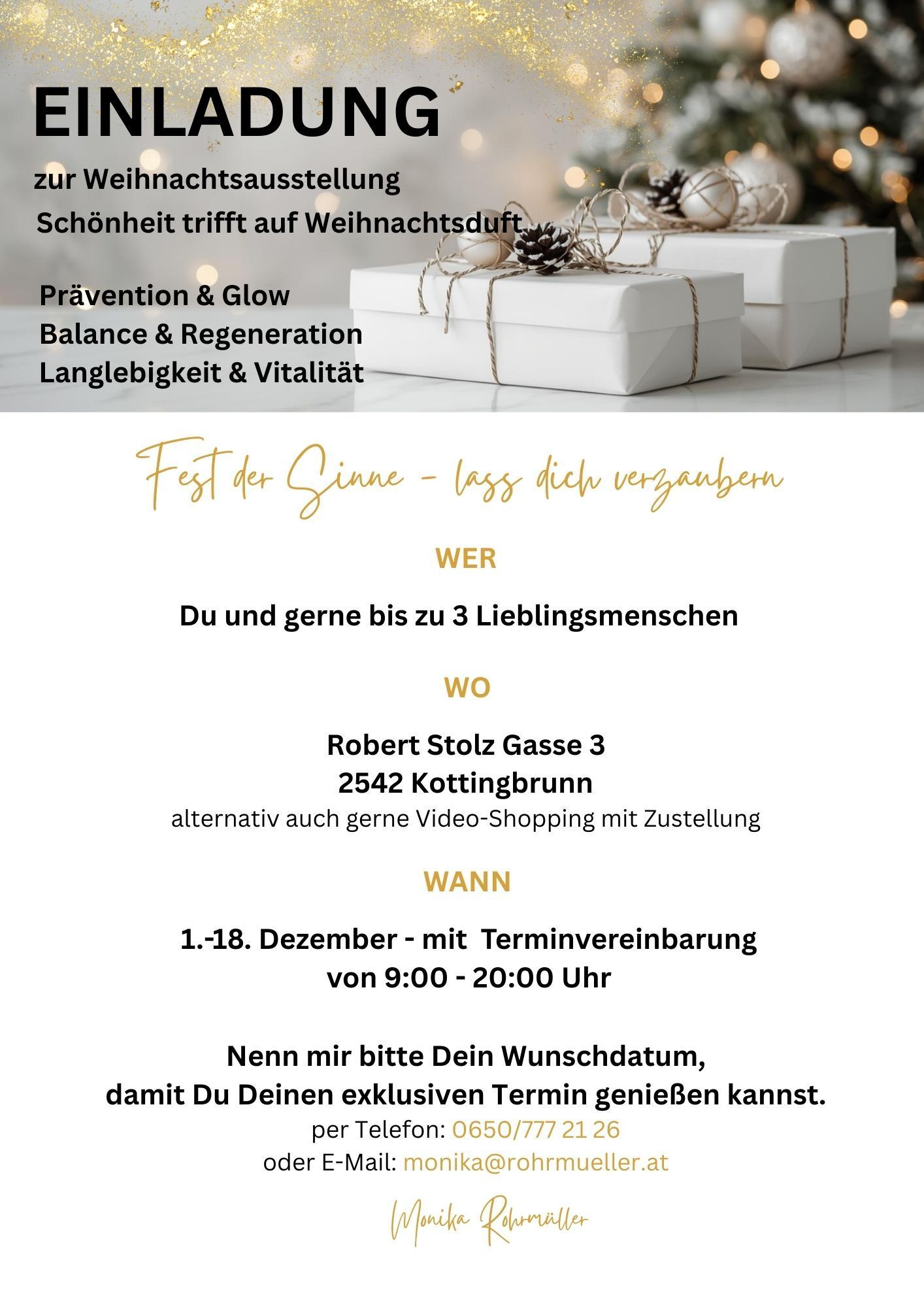 EINLADUNG

zur Weihnachtsausstellung
Schönheit trifft auf Weihnachtsduft

Prävention & Glow
Balance & Regeneration
Langlebigkeit & Vitalität

Fest der Sinne - lass dich verzaubern

WER

Du und gerne bis zu 3 Lieblingsmenschen

WO

Robert Stolz Gasse 3
2542 Kottingbrunn
alternativ auch gerne Video-Shopping mit Zustellung

WANN

1.-18. Dezember - mit Terminvereinbarung
von 9:00 - 20:00 Uhr

Nenn mir bitte Dein Wunschdatum,
damit Du Deinen exklusiven Termin genießen kannst.
per Telefon: 0650/777 21 26
oder E-Mail: monika@rohrmueller.at

Monika Rohrmüller